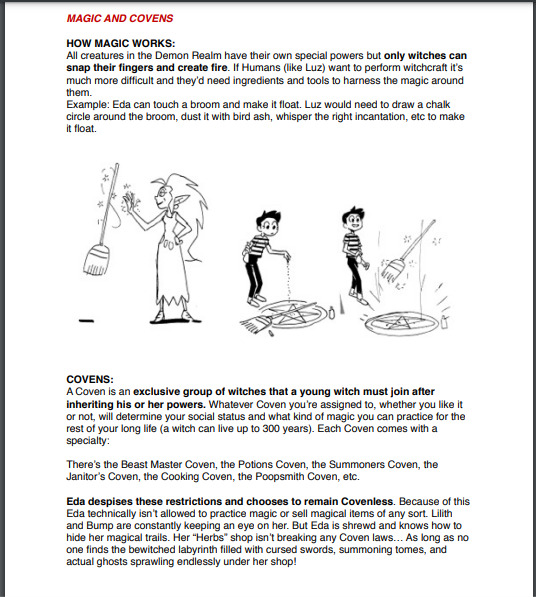 MAGIC AND COVENS

HOW MAGIC WORKS:
All creatures in the Demon Realm have their own special powers but only witches can snap their fingers and create fire. If Humans (like Luz) want to perform witchcraft it's much more difficult and they'd need ingredients and tools to harness the magic around them.
Example: Eda can touch a broom and make it float. Luz would need to draw a chalk circle around the broom, dust it with bird ash, whisper the right incantation, etc to make it float.

COVENS:
A Coven is an exclusive group of witches that a young witch must join after inheriting his or her powers. Whatever Coven you're assigned to, whether you like it or not, will determine your social status and what kind of magic you can practice for the rest of your long life (a witch can live up to 300 years). Each Coven comes with a specialty:

There's the Beast Master Coven, the Potions Coven, the Summoners Coven, the Janitor's Coven, the Cooking Coven, the Poopsmith Coven, etc.

Eda despises these restrictions and chooses to remain Covenless. Because of this Eda technically isn't allowed to practice magic or sell magical items of any sort. Lilith and Bump are constantly keeping an eye on her. But Eda is shrewd and knows how to hide her magical trails. Her "Herbs" shop isn't breaking any Coven laws… As long as no one finds the bewitched labyrinth filled with cursed swords, summoning tomes, and actual ghosts sprawling endlessly under her shop!